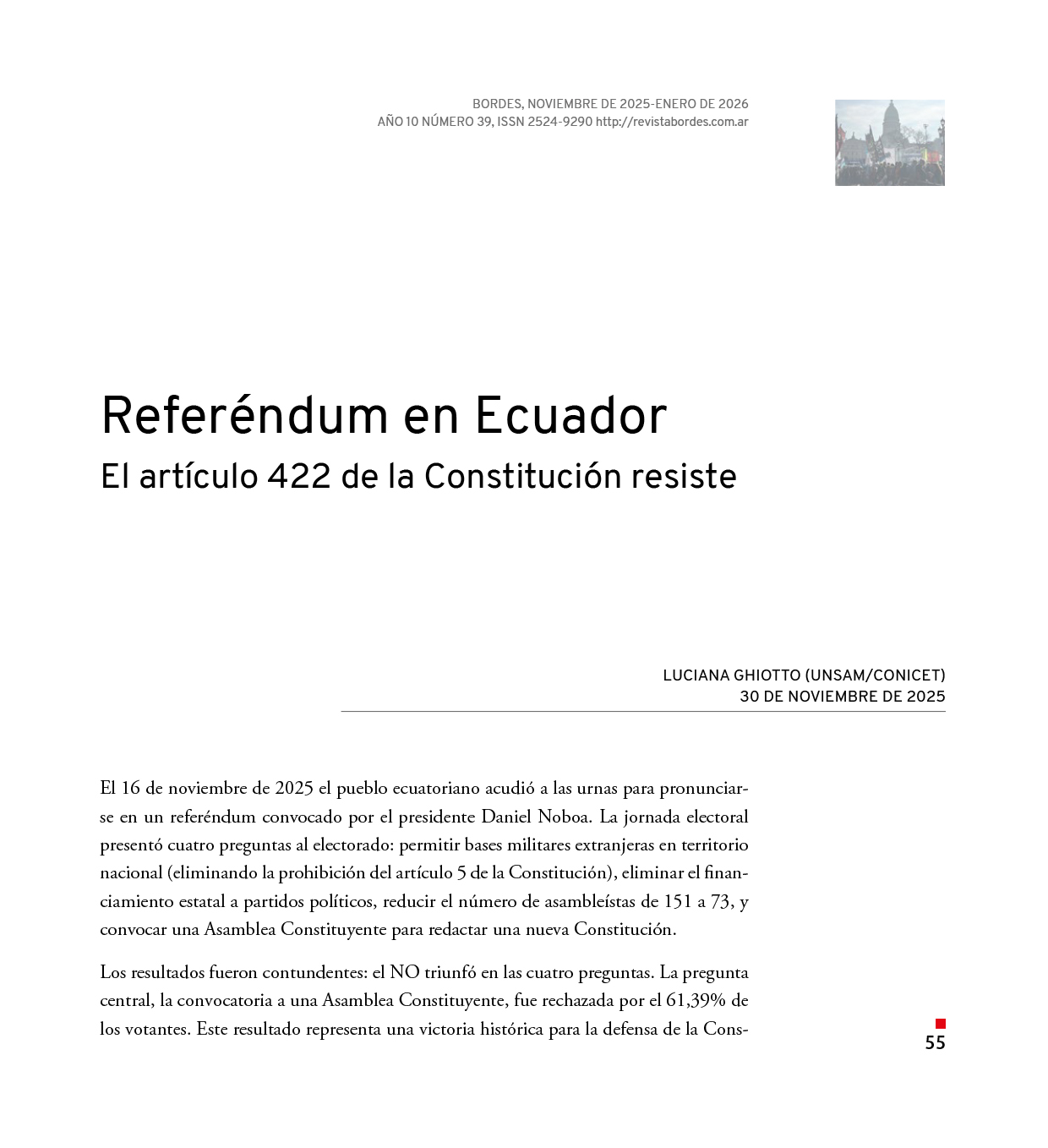 BORDES, NOVIEMBRE DE 2025-ENERO DE 2026
AÑO 10 NÚMERO 39, ISSN 2524-9290 http://revistabordes.com.ar

Referéndum en Ecuador
El artículo 422 de la Constitución resiste

LUCIANA GHIOTTO (UNSAM/CONICET)
30 DE NOVIEMBRE DE 2025

El 16 de noviembre de 2025 el pueblo ecuatoriano acudió a las urnas para pronunciarse en un referéndum convocado por el presidente Daniel Noboa. La jornada electoral presentó cuatro preguntas al electorado: permitir bases militares extranjeras en territorio nacional (eliminando la prohibición del artículo 5 de la Constitución), eliminar el financiamiento estatal a partidos políticos, reducir el número de asambleístas de 151 a 73, y convocar una Asamblea Constituyente para redactar una nueva Constitución.

Los resultados fueron contundentes: el NO triunfó en las cuatro preguntas. La pregunta central, la convocatoria a una Asamblea Constituyente, fue rechazada por el 61,39% de los votantes. Este resultado representa una victoria histórica para la defensa de la Cons-

55